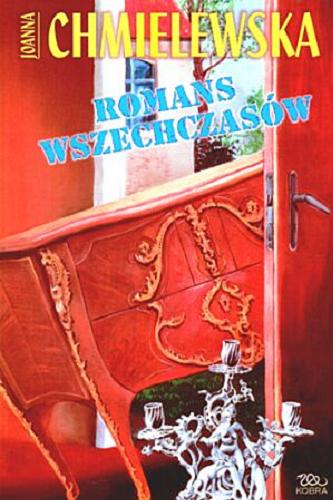 JOANNA CHMIELEWSKA

ROMANS WSZECHCZASÓW

KOBRA